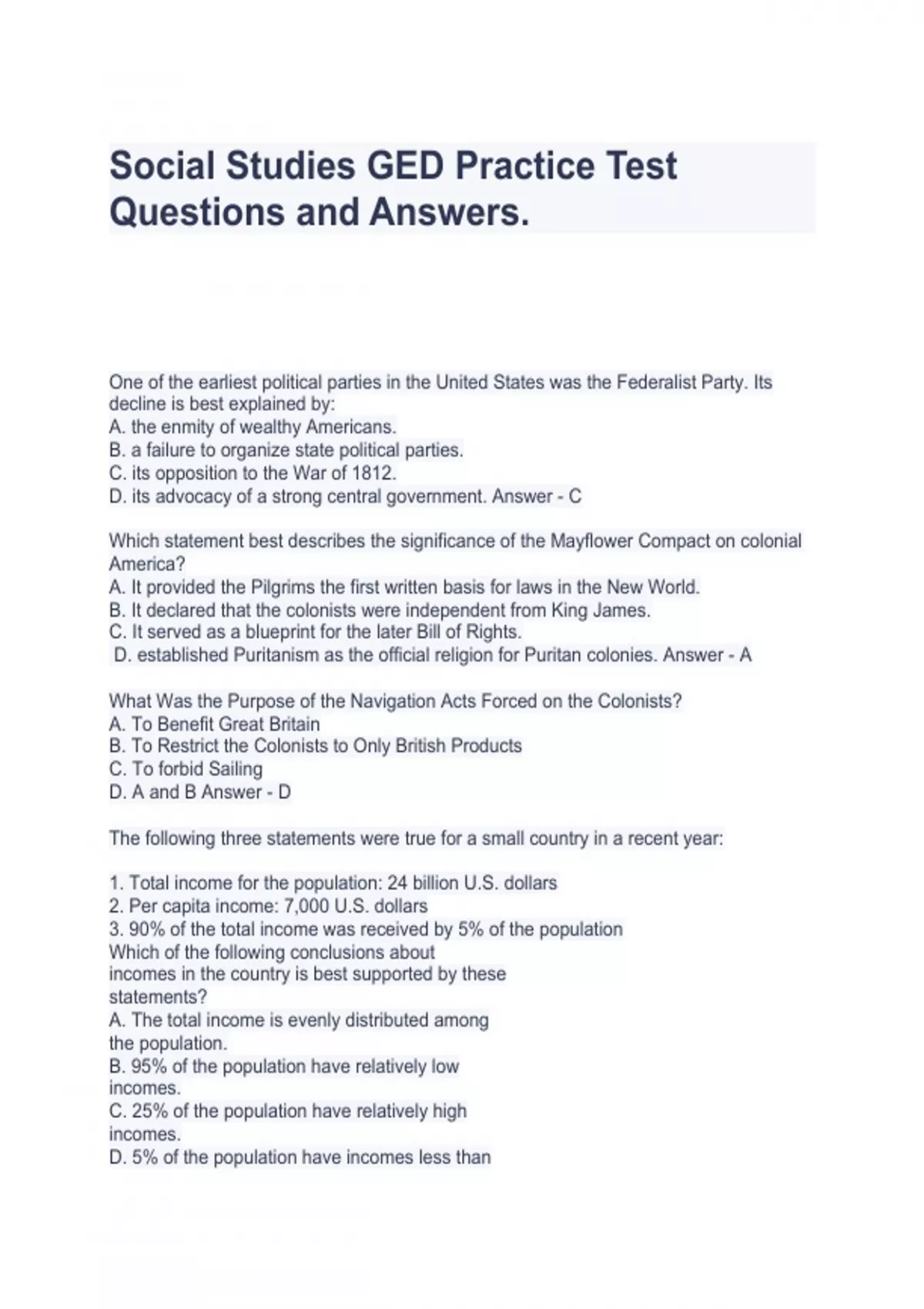 Social Studies GED Practice Test Questions and Answers.

One of the earliest political parties in the United States was the Federalist Party. Its decline is best explained by:
A. the enmity of wealthy Americans.
B. a failure to organize state political parties.
C. its opposition to the War of 1812.
D. its advocacy of a strong central government. Answer - C

Which statement best describes the significance of the Mayflower Compact on colonial America?
A. It provided the Pilgrims the first written basis for laws in the New World.
B. It declared that the colonists were independent from King James.
C. It served as a blueprint for the later Bill of Rights.
D. established Puritanism as the official religion for Puritan colonies. Answer - A

What Was the Purpose of the Navigation Acts Forced on the Colonists?
A. To Benefit Great Britain
B. To Restrict the Colonists to Only British Products
C. To forbid Sailing
D. A and B Answer - D

The following three statements were true for a small country in a recent year:

1. Total income for the population: 24 billion U.S. dollars
2. Per capita income: 7,000 U.S. dollars
3. 90% of the total income was received by 5% of the population
Which of the following conclusions about incomes in the country is best supported by these statements?
A. The total income is evenly distributed among the population.
B. 95% of the population have relatively low incomes.
C. 25% of the population have relatively high incomes.
D. 5% of the population have incomes less than